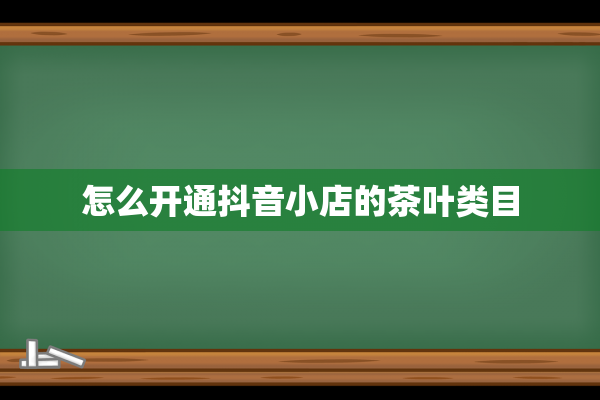 怎么开通抖音小店的茶叶类目